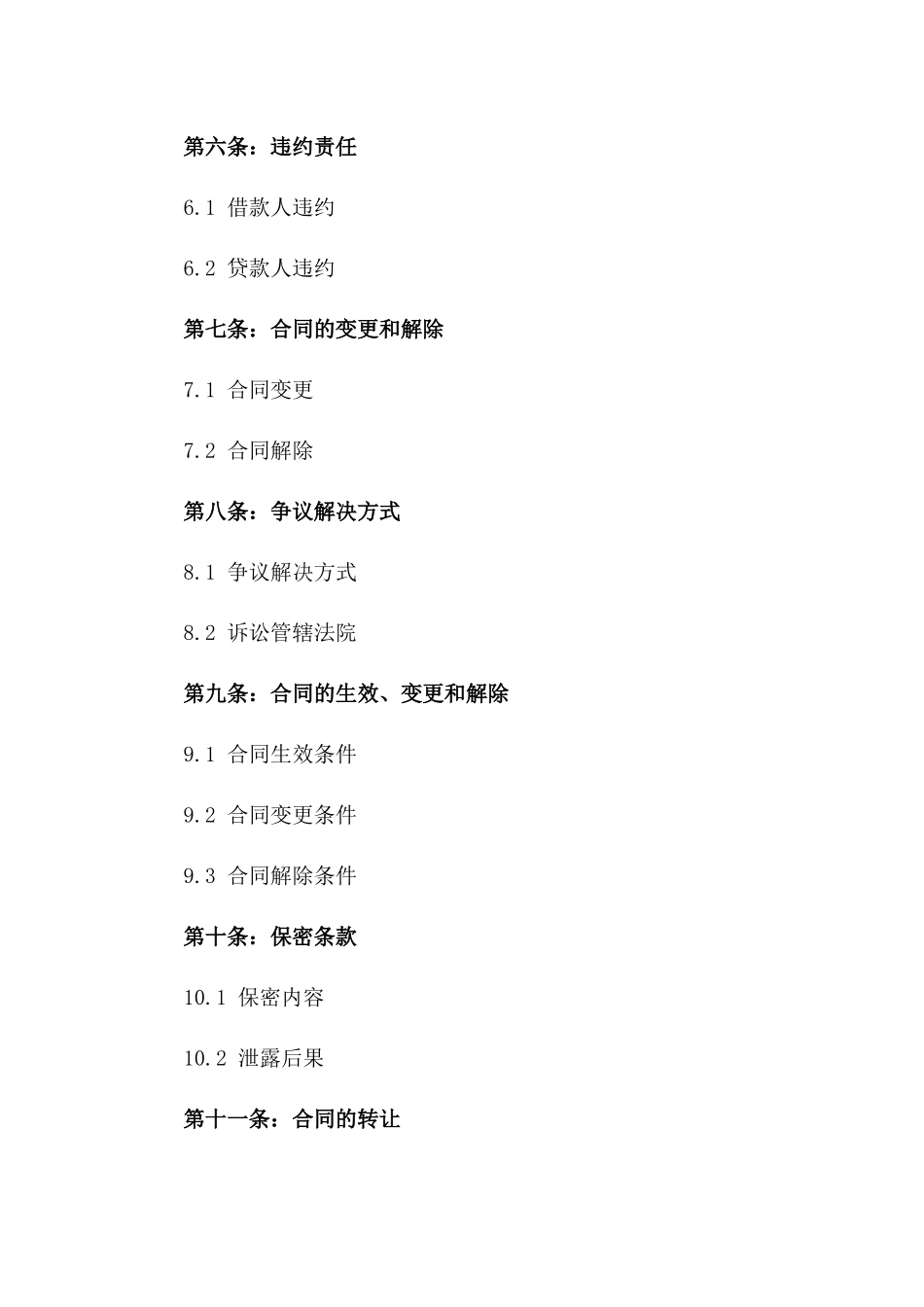 第六条：违约责任

6.1 借款人违约

6.2 贷款人违约

第七条：合同的变更和解除

7.1 合同变更

7.2 合同解除

第八条：争议解决方式

8.1 争议解决方式

8.2 诉讼管辖法院

第九条：合同的生效、变更和解除

9.1 合同生效条件

9.2 合同变更条件

9.3 合同解除条件

第十条：保密条款

10.1 保密内容

10.2 泄露后果

第十一条：合同的转让